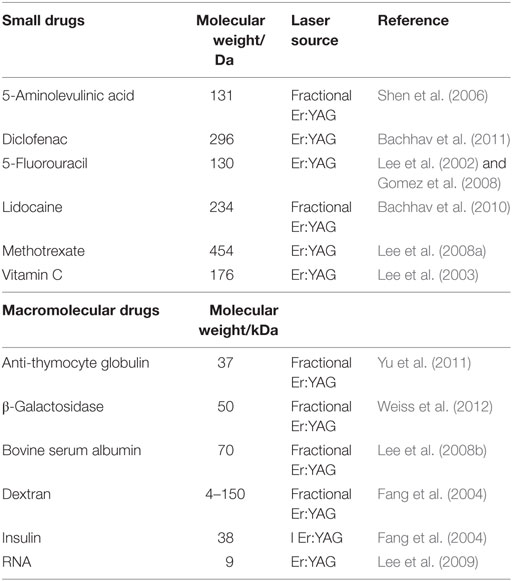 | Small drugs | Molecular weight/ Da | Laser source | Reference |
|---|---|---|---|
| 5-Aminolevulinic acid | 131 | Fractional Er:YAG | Shen et al. (2006) |
| Diclofenac | 296 | Er:YAG | Bachhav et al. (2011) |
| 5-Fluorouracil | 130 | Er:YAG | Lee et al. (2002) and Gomez et al. (2008) |
| Lidocaine | 234 | Fractional Er:YAG | Bachhav et al. (2010) |
| Methotrexate | 454 | Er:YAG | Lee et al. (2008a) |
| Vitamin C | 176 | Er:YAG | Lee et al. (2003) |
| **Macromolecular drugs** | **Molecular weight/kDa** | | |
| Anti-thymocyte globulin | 37 | Fractional Er:YAG | Yu et al. (2011) |
| β-Galactosidase | 50 | Fractional Er:YAG | Weiss et al. (2012) |
| Bovine serum albumin | 70 | Fractional Er:YAG | Lee et al. (2008b) |
| Dextran | 4–150 | Fractional Er:YAG | Fang et al. (2004) |
| Insulin | 38 | I Er:YAG | Fang et al. (2004) |
| RNA | 9 | Er:YAG | Lee et al. (2009) |